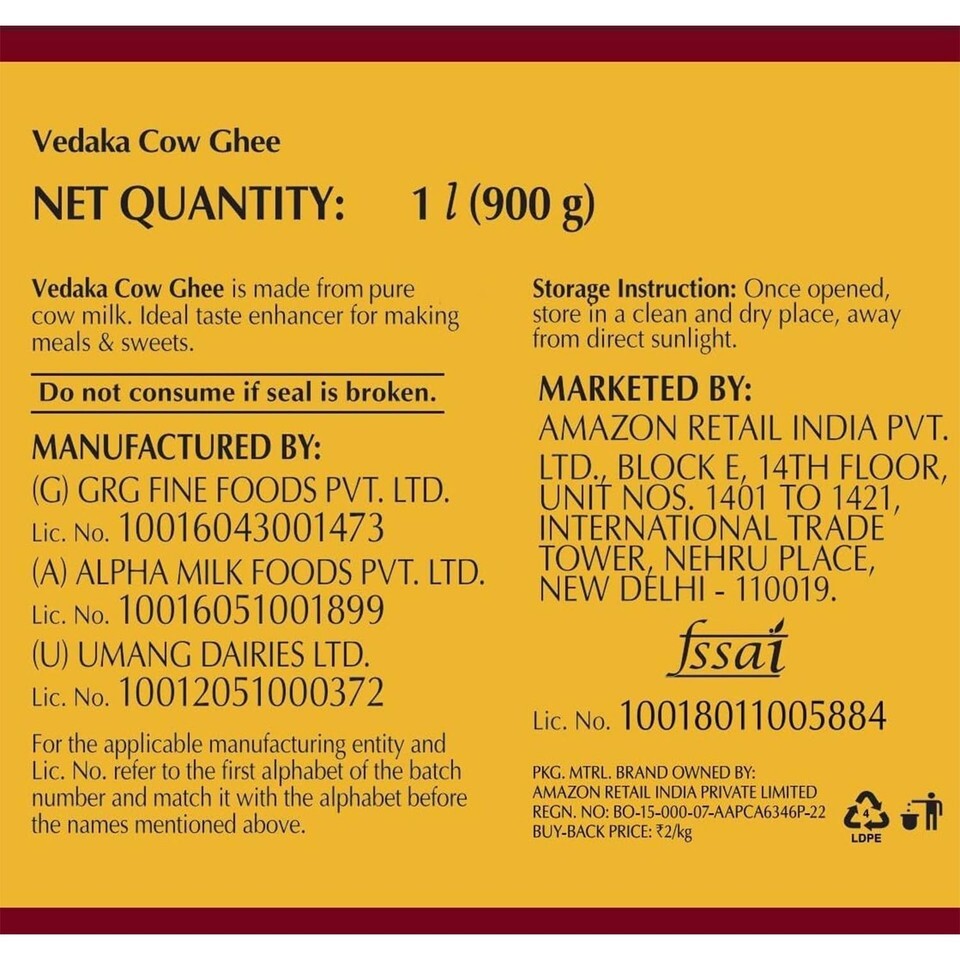 Vedaka Cow Ghee

NET QUANTITY: 1 l (900 g)

Vedaka Cow Ghee is made from pure cow milk. Ideal taste enhancer for making meals & sweets.

Do not consume if seal is broken.

MANUFACTURED BY:
(G) GRG FINE FOODS PVT. LTD.
Lic. No. 10016043001473
(A) ALPHA MILK FOODS PVT. LTD.
Lic. No. 10016051001899
(U) UMANG DAIRIES LTD.
Lic. No. 10012051000372

For the applicable manufacturing entity and Lic. No. refer to the first alphabet of the batch number and match it with the alphabet before the names mentioned above.

Storage Instruction: Once opened, store in a clean and dry place, away from direct sunlight.

MARKETED BY:
AMAZON RETAIL INDIA PVT. LTD., BLOCK E, 14TH FLOOR, UNIT NOS. 1401 TO 1421, INTERNATIONAL TRADE TOWER, NEHRU PLACE, NEW DELHI - 110019.

fssai

Lic. No. 10018011005884

PKG. MTRL. BRAND OWNED BY:
AMAZON RETAIL INDIA PRIVATE LIMITED
REGN. NO: BO-15-000-07-AAPCA6346P-22
BUY-BACK PRICE: ₹2/kg

4
LDPE